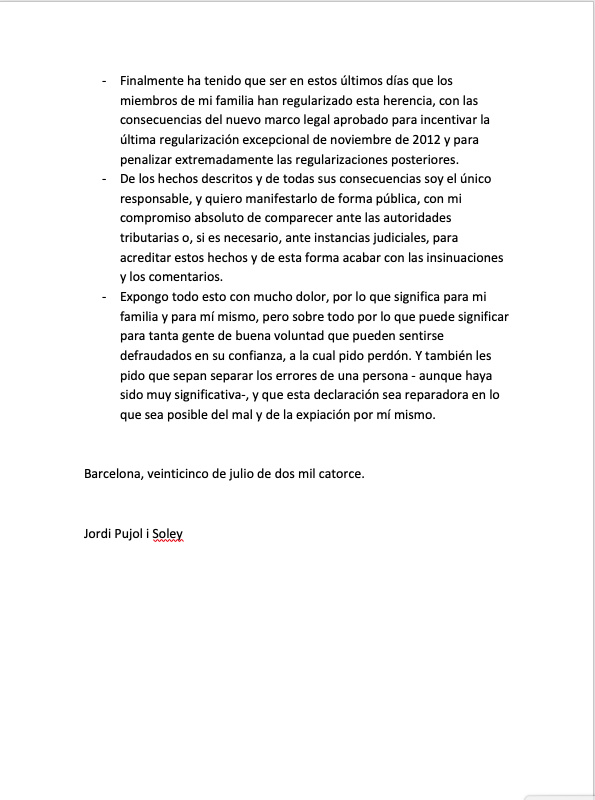 - Finalmente ha tenido que ser en estos últimos días que los miembros de mi familia han regularizado esta herencia, con las consecuencias del nuevo marco legal aprobado para incentivar la última regularización excepcional de noviembre de 2012 y para penalizar extremadamente las regularizaciones posteriores.
- De los hechos descritos y de todas sus consecuencias soy el único responsable, y quiero manifestarlo de forma pública, con mi compromiso absoluto de comparecer ante las autoridades tributarias o, si es necesario, ante instancias judiciales, para acreditar estos hechos y de esta forma acabar con las insinuaciones y los comentarios.
- Expongo todo esto con mucho dolor, por lo que significa para mi familia y para mí mismo, pero sobre todo por lo que puede significar para tanta gente de buena voluntad que pueden sentirse defraudados en su confianza, a la cual pido perdón. Y también les pido que sepan separar los errores de una persona - aunque haya sido muy significativa-, y que esta declaración sea reparadora en lo que sea posible del mal y de la expiación por mí mismo.

Barcelona, veinticinco de julio de dos mil catorce.

Jordi Pujol i Soley